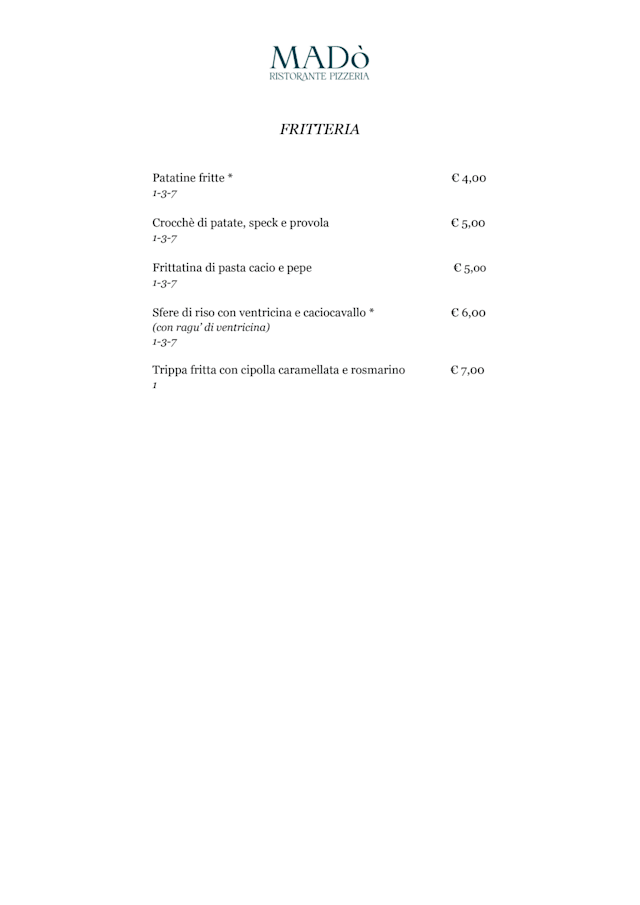 MADò
RISTORANTE PIZZERIA

FRITTERIA

Patatine fritte * € 4,00
1-3-7

Crocchè di patate, speck e provola € 5,00
1-3-7

Frittatina di pasta cacio e pepe € 5,00
1-3-7

Sfere di riso con ventricina e caciocavallo * € 6,00
(con ragu' di ventricina)
1-3-7

Trippa fritta con cipolla caramellata e rosmarino € 7,00
1